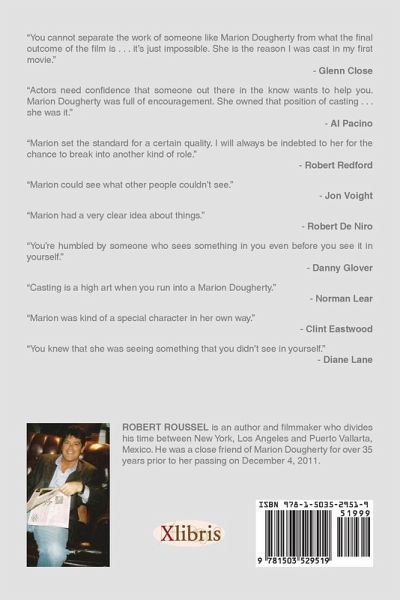 "You cannot separate the work of someone like Marion Dougherty from what the final outcome of the film is . . . it's just impossible. She is the reason I was cast in my first movie."

- Glenn Close

"Actors need confidence that someone out there in the know wants to help you. Marion Dougherty was full of encouragement. She owned that position of casting . . . she was it."

- Al Pacino

"Marion set the standard for a certain quality. I will always be indebted to her for the chance to break into another kind of role."

- Robert Redford

"Marion could see what other people couldn't see."

- Jon Voight

"Marion had a very clear idea about things."

- Robert De Niro

"You're humbled by someone who sees something in you even before you see it in yourself."

- Danny Glover

"Casting is a high art when you run into a Marion Dougherty."

- Norman Lear

"Marion was kind of a special character in her own way."

- Clint Eastwood

"You knew that she was seeing something that you didn't see in yourself."

- Diane Lane

ROBERT ROUSSEL is an author and filmmaker who divides his time between New York, Los Angeles and Puerto Vallarta, Mexico. He was a close friend of Marion Dougherty for over 35 years prior to her passing on December 4, 2011.

Xlibris

ISBN 978-1-5035-2951-9

51999

9 781503 529519